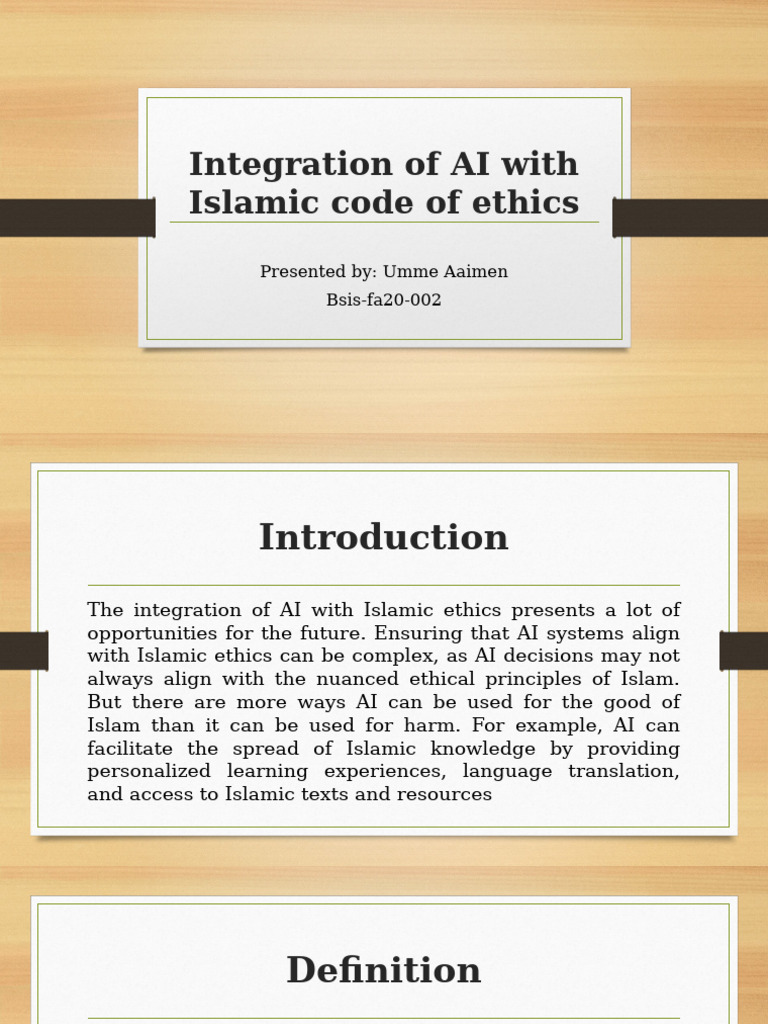 Integration of AI with Islamic code of ethics

Presented by: Umme Aaimen
Bsis-fa20-002

Introduction

The integration of AI with Islamic ethics presents a lot of opportunities for the future. Ensuring that AI systems align with Islamic ethics can be complex, as AI decisions may not always align with the nuanced ethical principles of Islam. But there are more ways AI can be used for the good of Islam than it can be used for harm. For example, AI can facilitate the spread of Islamic knowledge by providing personalized learning experiences, language translation, and access to Islamic texts and resources

Definition